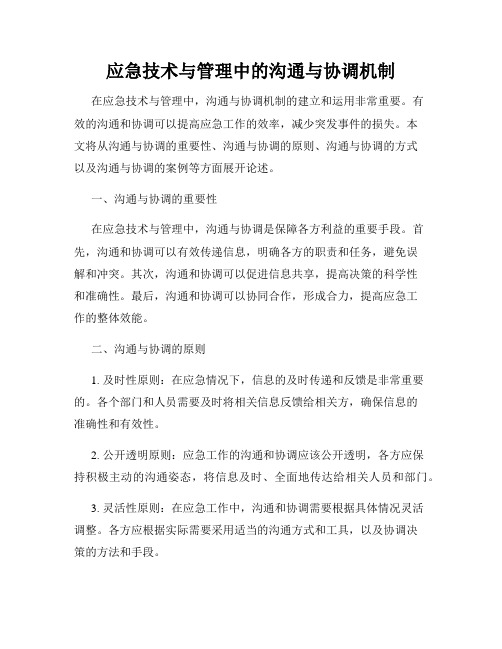 应急技术与管理中的沟通与协调机制

在应急技术与管理中，沟通与协调机制的建立和运用非常重要。有效的沟通和协调可以提高应急工作的效率，减少突发事件的损失。本文将从沟通与协调的重要性、沟通与协调的原则、沟通与协调的方式以及沟通与协调的案例等方面展开论述。

一、沟通与协调的重要性

在应急技术与管理中，沟通与协调是保障各方利益的重要手段。首先，沟通和协调可以有效传递信息，明确各方的职责和任务，避免误解和冲突。其次，沟通和协调可以促进信息共享，提高决策的科学性和准确性。最后，沟通和协调可以协同合作，形成合力，提高应急工作的整体效能。

二、沟通与协调的原则

1. 及时性原则：在应急情况下，信息的及时传递和反馈是非常重要的。各个部门和人员需要及时将相关信息反馈给相关方，确保信息的准确性和有效性。

2. 公开透明原则：应急工作的沟通和协调应该公开透明，各方应保持积极主动的沟通姿态，将信息及时、全面地传达给相关人员和部门。

3. 灵活性原则：在应急工作中，沟通和协调需要根据具体情况灵活调整。各方应根据实际需要采用适当的沟通方式和工具，以及协调决策的方法和手段。